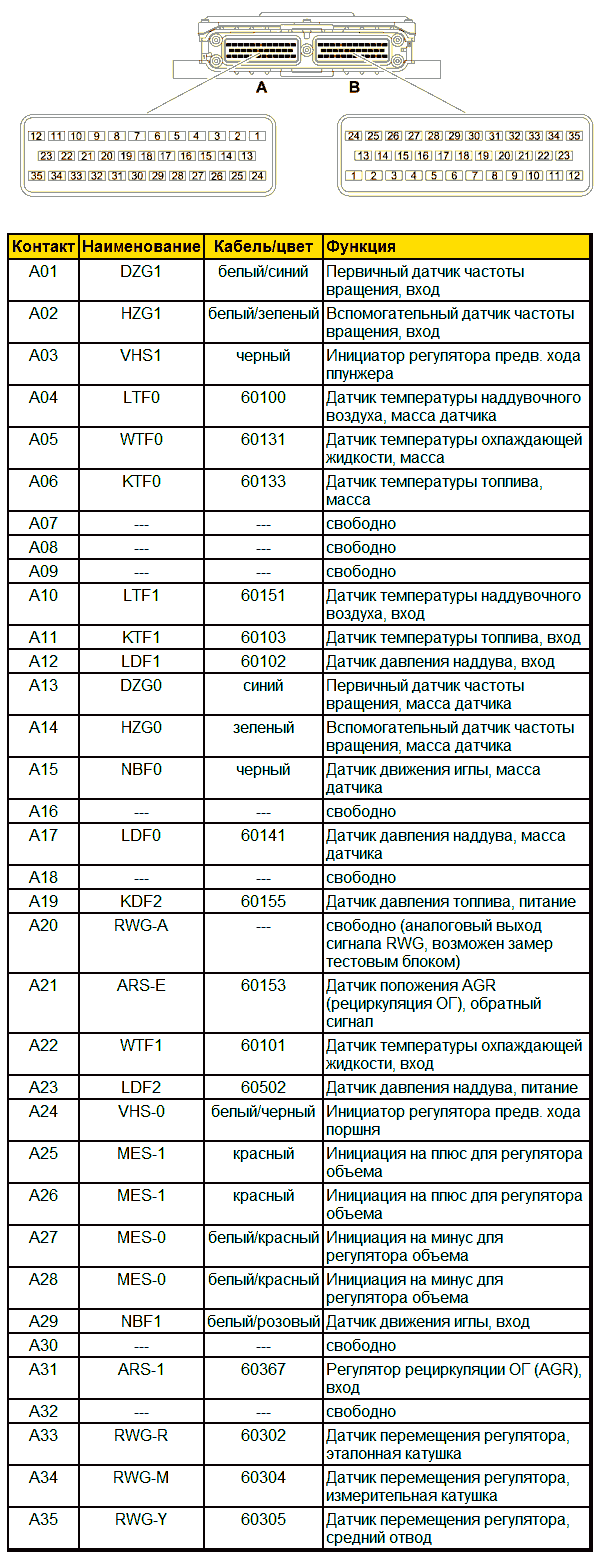 A B

12 11 10 9 8 7 6 5 4 3 2 1
23 22 21 20 19 18 17 16 15 14 13
35 34 33 32 31 30 29 28 27 26 25 24

24 25 26 27 28 29 30 31 32 33 34 35
13 14 15 16 17 18 19 20 21 22 23
1 2 3 4 5 6 7 8 9 10 11 12

| Контакт | Наименование | Кабель/цвет | Функция |
|---|---|---|---|
| A01 | DZG1 | белый/синий | Первичный датчик частоты вращения, вход |
| A02 | HZG1 | белый/зеленый | Вспомогательный датчик частоты вращения, вход |
| A03 | VHS1 | черный | Инициатор регулятора предв. хода плунжера |
| A04 | LTF0 | 60100 | Датчик температуры наддувочного воздуха, масса датчика |
| A05 | WTF0 | 60131 | Датчик температуры охлаждающей жидкости, масса |
| A06 | KTF0 | 60133 | Датчик температуры топлива, масса |
| A07 | --- | --- | свободно |
| A08 | --- | --- | свободно |
| A09 | --- | --- | свободно |
| A10 | LTF1 | 60151 | Датчик температуры наддувочного воздуха, вход |
| A11 | KTF1 | 60103 | Датчик температуры топлива, вход |
| A12 | LDF1 | 60102 | Датчик давления наддува, вход |
| A13 | DZG0 | синий | Первичный датчик частоты вращения, масса датчика |
| A14 | HZG0 | зеленый | Вспомогательный датчик частоты вращения, масса датчика |
| A15 | NBF0 | черный | Датчик движения иглы, масса датчика |
| A16 | --- | --- | свободно |
| A17 | LDF0 | 60141 | Датчик давления наддува, масса датчика |
| A18 | --- | --- | свободно |
| A19 | KDF2 | 60155 | Датчик давления топлива, питание |
| A20 | RWG-A | --- | свободно (аналоговый выход сигнала RWG, возможен замер тестовым блоком) |
| A21 | ARS-E | 60153 | Датчик положения AGR (рециркуляция ОГ), обратный сигнал |
| A22 | WTF1 | 60101 | Датчик температуры охлаждающей жидкости, вход |
| A23 | LDF2 | 60502 | Датчик давления наддува, питание |
| A24 | VHS-0 | белый/черный | Инициатор регулятора предв. хода поршня |
| A25 | MES-1 | красный | Инициация на плюс для регулятора объема |
| A26 | MES-1 | красный | Инициация на плюс для регулятора объема |
| A27 | MES-0 | белый/красный | Инициация на минус для регулятора объема |
| A28 | MES-0 | белый/красный | Инициация на минус для регулятора объема |
| A29 | NBF1 | белый/розовый | Датчик движения иглы, вход |
| A30 | --- | --- | свободно |
| A31 | ARS-1 | 60367 | Регулятор рециркуляции ОГ (AGR), вход |
| A32 | --- | --- | свободно |
| A33 | RWG-R | 60302 | Датчик перемещения регулятора, эталонная катушка |
| A34 | RWG-M | 60304 | Датчик перемещения регулятора, измерительная катушка |
| A35 | RWG-Y | 60305 | Датчик перемещения регулятора, средний отвод |